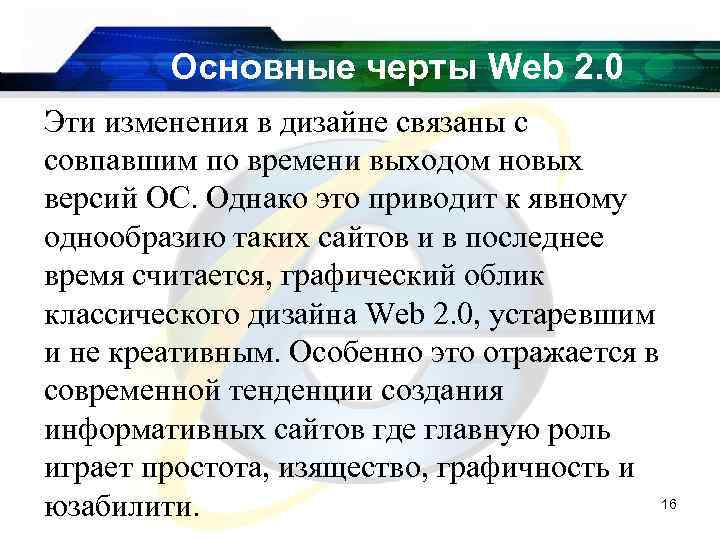 Основные черты Web 2.0

Эти изменения в дизайне связаны с совпавшим по времени выходом новых версий ОС. Однако это приводит к явному однообразию таких сайтов и в последнее время считается, графический облик классического дизайна Web 2.0, устаревшим и не креативным. Особенно это отражается в современной тенденции создания информативных сайтов где главную роль играет простота, изящество, графичность и юзабилити.

16